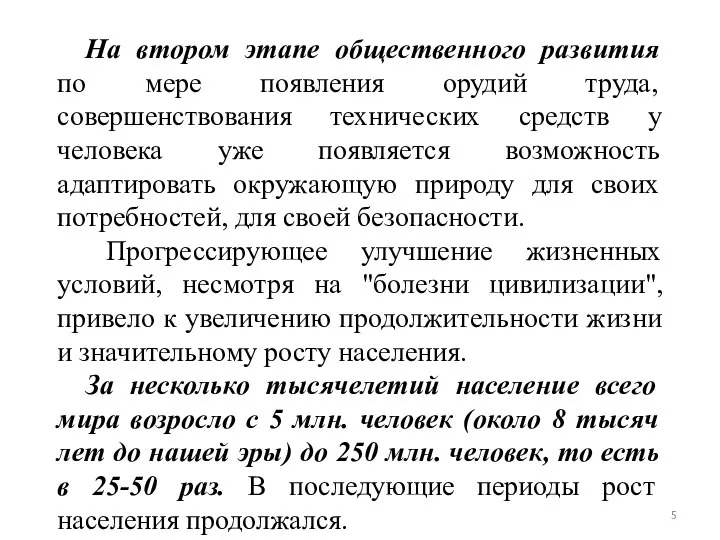 На втором этапе общественного развития по мере появления орудий труда, совершенствования технических средств у человека уже появляется возможность адаптировать окружающую природу для своих потребностей, для своей безопасности.

Прогрессирующее улучшение жизненных условий, несмотря на "болезни цивилизации", привело к увеличению продолжительности жизни и значительному росту населения.

За несколько тысячелетий население всего мира возросло с 5 млн. человек (около 8 тысяч лет до нашей эры) до 250 млн. человек, то есть в 25-50 раз. В последующие периоды рост населения продолжался.

5